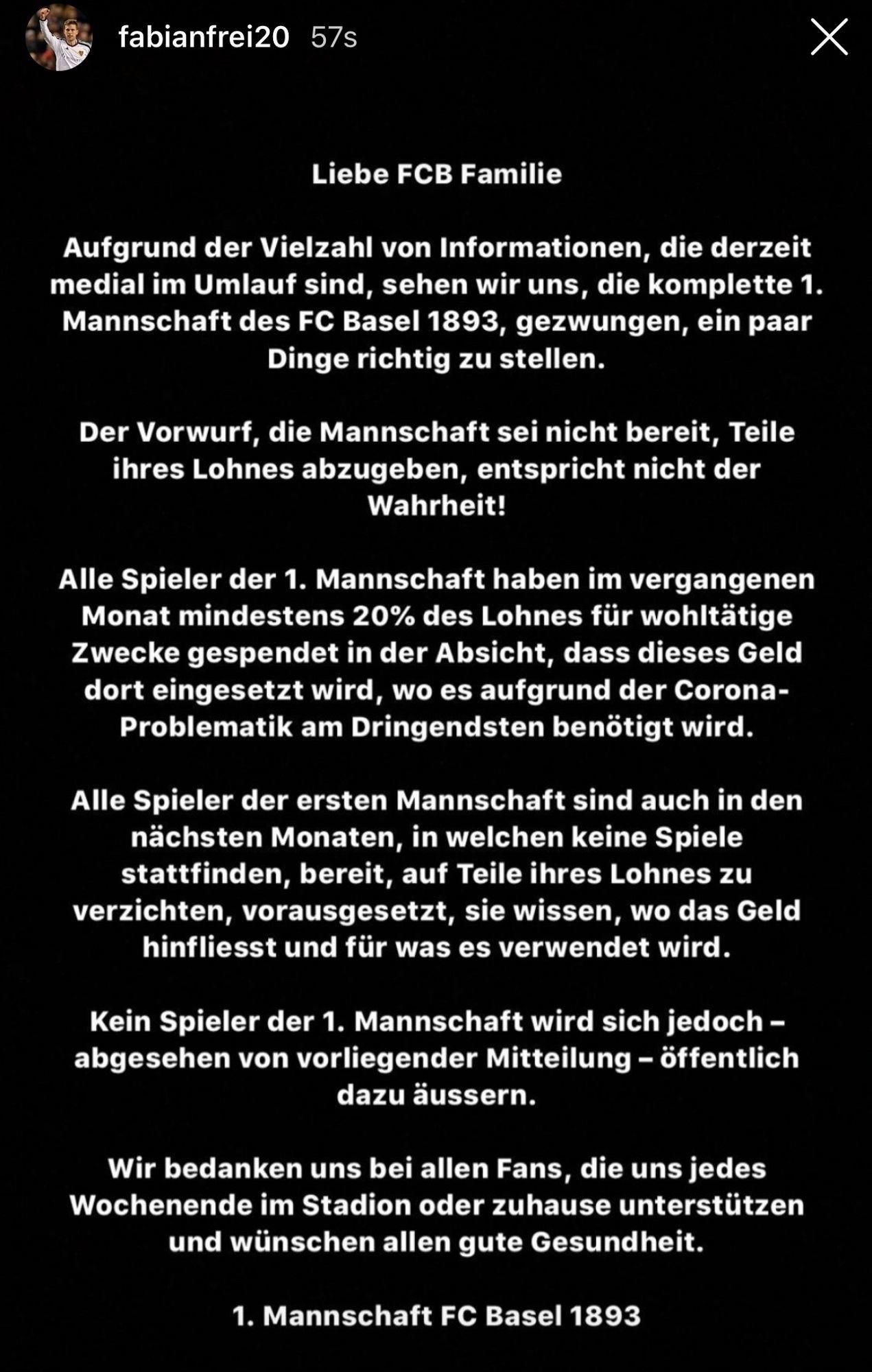 fabianfrei20 57s

Liebe FCB Familie

Aufgrund der Vielzahl von Informationen, die derzeit medial im Umlauf sind, sehen wir uns, die komplette 1. Mannschaft des FC Basel 1893, gezwungen, ein paar Dinge richtig zu stellen.

Der Vorwurf, die Mannschaft sei nicht bereit, Teile ihres Lohnes abzugeben, entspricht nicht der Wahrheit!

Alle Spieler der 1. Mannschaft haben im vergangenen Monat mindestens 20% des Lohnes für wohltätige Zwecke gespendet in der Absicht, dass dieses Geld dort eingesetzt wird, wo es aufgrund der Corona-Problematik am Dringendsten benötigt wird.

Alle Spieler der ersten Mannschaft sind auch in den nächsten Monaten, in welchen keine Spiele stattfinden, bereit, auf Teile ihres Lohnes zu verzichten, vorausgesetzt, sie wissen, wo das Geld hinfliesst und für was es verwendet wird.

Kein Spieler der 1. Mannschaft wird sich jedoch – abgesehen von vorliegender Mitteilung – öffentlich dazu äussern.

Wir bedanken uns bei allen Fans, die uns jedes Wochenende im Stadion oder zuhause unterstützen und wünschen allen gute Gesundheit.

1. Mannschaft FC Basel 1893